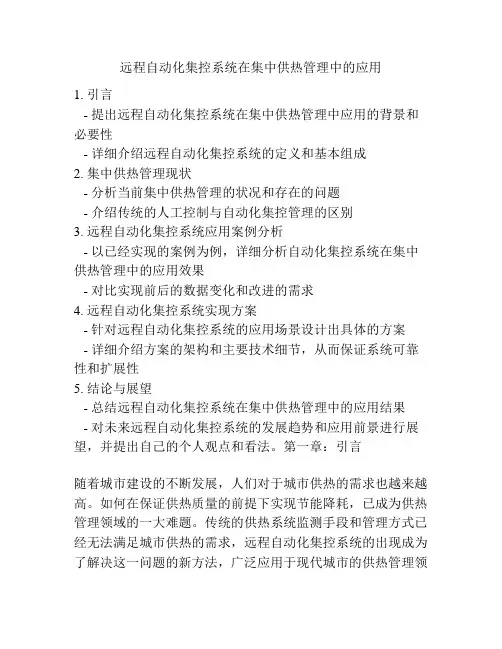 远程自动化集控系统在集中供热管理中的应用

1. 引言
- 提出远程自动化集控系统在集中供热管理中应用的背景和必要性
- 详细介绍远程自动化集控系统的定义和基本组成
2. 集中供热管理现状
- 分析当前集中供热管理的状况和存在的问题
- 介绍传统的人工控制与自动化集控管理的区别
3. 远程自动化集控系统应用案例分析
- 以已经实现的案例为例，详细分析自动化集控系统在集中供热管理中的应用效果
- 对比实现前后的数据变化和改进的需求
4. 远程自动化集控系统实现方案
- 针对远程自动化集控系统的应用场景设计出具体的方案
- 详细介绍方案的架构和主要技术细节，从而保证系统可靠性和扩展性
5. 结论与展望
- 总结远程自动化集控系统在集中供热管理中的应用结果
- 对未来远程自动化集控系统的发展趋势和应用前景进行展望，并提出自己的个人观点和看法。第一章：引言

随着城市建设的不断发展，人们对于城市供热的需求也越来越高。如何在保证供热质量的前提下实现节能降耗，已成为供热管理领域的一大难题。传统的供热系统监测手段和管理方式已经无法满足城市供热的需求，远程自动化集控系统的出现成为了解决这一问题的新方法，广泛应用于现代城市的供热管理领